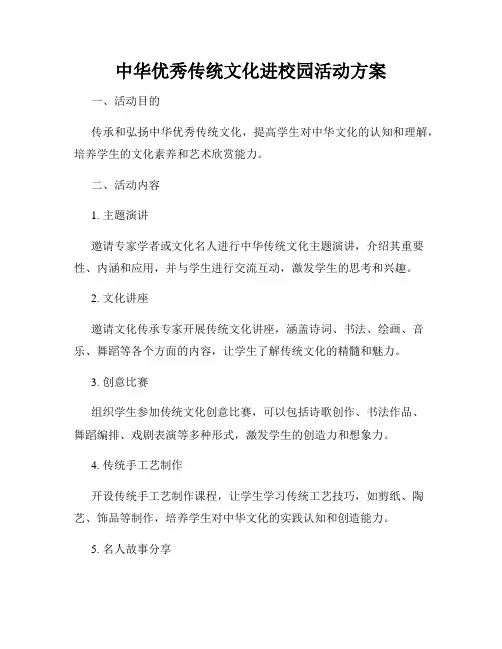 中华优秀传统文化进校园活动方案

一、活动目的

传承和弘扬中华优秀传统文化，提高学生对中华文化的认知和理解，培养学生的文化素养和艺术欣赏能力。

二、活动内容

1. 主题演讲

邀请专家学者或文化名人进行中华传统文化主题演讲，介绍其重要性、内涵和应用，并与学生进行交流互动，激发学生的思考和兴趣。

2. 文化讲座

邀请文化传承专家开展传统文化讲座，涵盖诗词、书法、绘画、音乐、舞蹈等各个方面的内容，让学生了解传统文化的精髓和魅力。

3. 创意比赛

组织学生参加传统文化创意比赛，可以包括诗歌创作、书法作品、舞蹈编排、戏剧表演等多种形式，激发学生的创造力和想象力。

4. 传统手工艺制作

开设传统手工艺制作课程，让学生学习传统工艺技巧，如剪纸、陶艺、饰品等制作，培养学生对中华文化的实践认知和创造能力。

5. 名人故事分享